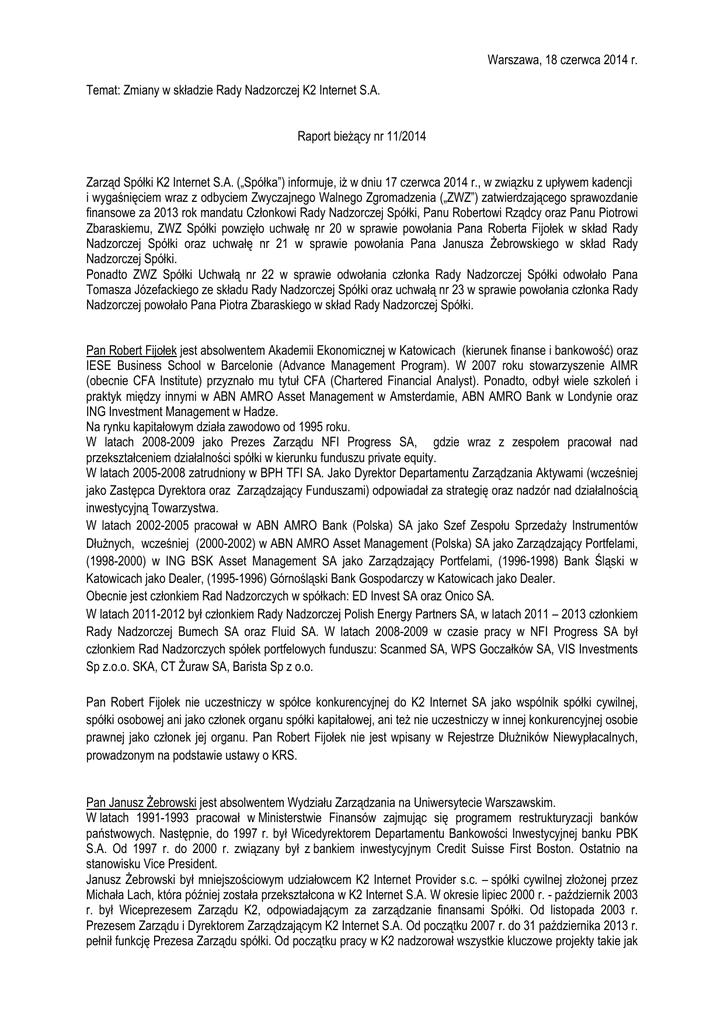 Warszawa, 18 czerwca 2014 r.

Temat: Zmiany w składzie Rady Nadzorczej K2 Internet S.A.

Raport bieżący nr 11/2014

Zarząd Spółki K2 Internet S.A. („Spółka") informuje, iż w dniu 17 czerwca 2014 r., w związku z upływem kadencji i wygaśnięciem wraz z odbyciem Zwyczajnego Walnego Zgromadzenia („ZWZ") zatwierdzającego sprawozdanie finansowe za 2013 rok mandatu Członkowi Rady Nadzorczej Spółki, Panu Robertowi Rządcy oraz Panu Piotrowi Zbaraskiemu, ZWZ Spółki powzięło uchwałę nr 20 w sprawie powołania Pana Roberta Fijołek w skład Rady Nadzorczej Spółki oraz uchwałę nr 21 w sprawie powołania Pana Janusza Żebrowskiego w skład Rady Nadzorczej Spółki.
Ponadto ZWZ Spółki Uchwałą nr 22 w sprawie odwołania członka Rady Nadzorczej Spółki odwołało Pana Tomasza Józefackiego ze składu Rady Nadzorczej Spółki oraz uchwałą nr 23 w sprawie powołania członka Rady Nadzorczej powołało Pana Piotra Zbaraskiego w skład Rady Nadzorczej Spółki.

Pan Robert Fijołek jest absolwentem Akademii Ekonomicznej w Katowicach (kierunek finanse i bankowość) oraz IESE Business School w Barcelonie (Advance Management Program). W 2007 roku stowarzyszenie AIMR (obecnie CFA Institute) przyznało mu tytuł CFA (Chartered Financial Analyst). Ponadto, odbył wiele szkoleń i praktyk między innymi w ABN AMRO Asset Management w Amsterdamie, ABN AMRO Bank w Londynie oraz ING Investment Management w Hadze.
Na rynku kapitałowym działa zawodowo od 1995 roku.
W latach 2008-2009 jako Prezes Zarządu NFI Progress SA, gdzie wraz z zespołem pracował nad przekształceniem działalności spółki w kierunku funduszu private equity.
W latach 2005-2008 zatrudniony w BPH TFI SA. Jako Dyrektor Departamentu Zarządzania Aktywami (wcześniej jako Zastępca Dyrektora oraz Zarządzający Funduszami) odpowiadał za strategię oraz nadzór nad działalnością inwestycyjną Towarzystwa.
W latach 2002-2005 pracował w ABN AMRO Bank (Polska) SA jako Szef Zespołu Sprzedaży Instrumentów Dłużnych, wcześniej (2000-2002) w ABN AMRO Asset Management (Polska) SA jako Zarządzający Portfelami, (1998-2000) w ING BSK Asset Management SA jako Zarządzający Portfelami, (1996-1998) Bank Śląski w Katowicach jako Dealer, (1995-1996) Górnośląski Bank Gospodarczy w Katowicach jako Dealer.
Obecnie jest członkiem Rad Nadzorczych w spółkach: ED Invest SA oraz Onico SA.
W latach 2011-2012 był członkiem Rady Nadzorczej Polish Energy Partners SA, w latach 2011 – 2013 członkiem Rady Nadzorczej Bumech SA oraz Fluid SA. W latach 2008-2009 w czasie pracy w NFI Progress SA był członkiem Rad Nadzorczych spółek portfelowych funduszu: Scanmed SA, WPS Goczałków SA, VIS Investments Sp z.o.o. SKA, CT Żuraw SA, Barista Sp z o.o.

Pan Robert Fijołek nie uczestniczy w spółce konkurencyjnej do K2 Internet SA jako wspólnik spółki cywilnej, spółki osobowej ani jako członek organu spółki kapitałowej, ani też nie uczestniczy w innej konkurencyjnej osobie prawnej jako członek jej organu. Pan Robert Fijołek nie jest wpisany w Rejestrze Dłużników Niewypłacalnych, prowadzonym na podstawie ustawy o KRS.

Pan Janusz Żebrowski jest absolwentem Wydziału Zarządzania na Uniwersytecie Warszawskim.
W latach 1991-1993 pracował w Ministerstwie Finansów zajmując się programem restrukturyzacji banków państwowych. Następnie, do 1997 r. był Wicedyrektorem Departamentu Bankowości Inwestycyjnej banku PBK S.A. Od 1997 r. do 2000 r. związany był z bankiem inwestycyjnym Credit Suisse First Boston. Ostatnio na stanowisku Vice President.
Janusz Żebrowski był mniejszościowym udziałowcem K2 Internet Provider s.c. – spółki cywilnej złożonej przez Michała Lach, która później została przekształcona w K2 Internet S.A. W okresie lipiec 2000 r. - październik 2003 r. był Wiceprezesem Zarządu K2, odpowiadającym za zarządzanie finansami Spółki. Od listopada 2003 r. Prezesem Zarządu i Dyrektorem Zarządzającym K2 Internet S.A. Od początku 2007 r. do 31 października 2013 r. pełnił funkcję Prezesa Zarządu spółki. Od początku pracy w K2 nadzorował wszystkie kluczowe projekty takie jak